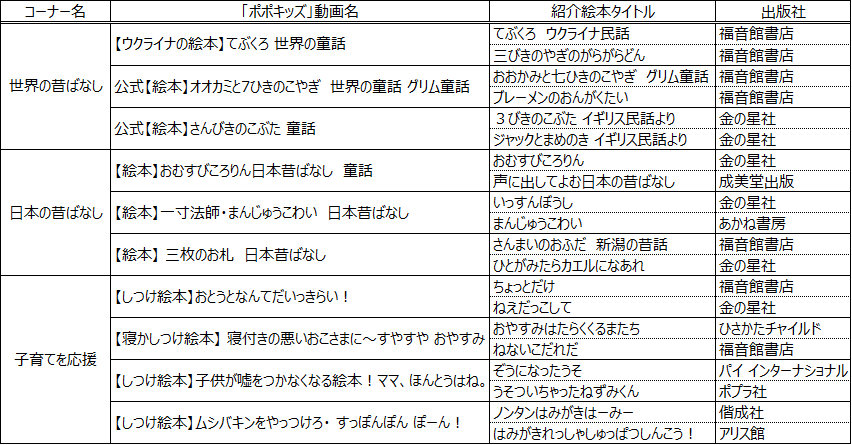 | コーナー名 | 「ポポキッズ」動画名 | 紹介絵本タイトル | 出版社 |
|---|---|---|---|
| 世界の昔ばなし | 【ウクライナの絵本】てぶくろ 世界の童話 | てぶくろ ウクライナ民話 | 福音館書店 |
| | | 三びきのやぎのがらがらどん | 福音館書店 |
| | 公式【絵本】オオカミと7ひきのこやぎ 世界の童話 グリム童話 | おおかみと七ひきのこやぎ グリム童話 | 福音館書店 |
| | | ブレーメンのおんがくたい | 福音館書店 |
| | 公式【絵本】さんびきのこぶた 童話 | ３びきのこぶた イギリス民話より | 金の星社 |
| | | ジャックとまめのき イギリス民話より | 金の星社 |
| 日本の昔ばなし | 【絵本】おむすびころりん日本昔ばなし 童話 | おむすびころりん | 金の星社 |
| | | 声に出してよむ日本の昔ばなし | 成美堂出版 |
| | 【絵本】一寸法師・まんじゅうこわい 日本昔ばなし | いっすんぼうし | 金の星社 |
| | | まんじゅうこわい | あかね書房 |
| | 【絵本】 三枚のお札 日本昔ばなし | さんまいのおふだ 新潟の昔話 | 福音館書店 |
| | | ひとがみたらカエルになあれ | 金の星社 |
| 子育てを応援 | 【しつけ絵本】おとうとなんてだいっきらい！ | ちょっとだけ | 福音館書店 |
| | | ねえだっこして | 金の星社 |
| | 【寝かしつけ絵本】 寝付きの悪いおこさまに～すやすや おやすみ | おやすみはたらくくるまたち | ひさかたチャイルド |
| | | ねないこだれだ | 福音館書店 |
| | 【しつけ絵本】子供が嘘をつかなくなる絵本！ママ、ほんとうはね。 | ぞうになったうそ | パイ インターナショナル |
| | | うそついちゃったねずみくん | ポプラ社 |
| | 【しつけ絵本】ムシバキンをやっつけろ・ すっぽんぽん ぽーん！ | ノンタンはみがきはーみー | 偕成社 |
| | | はみがきれっしゃしゅっぱつしんこう！ | アリス館 |